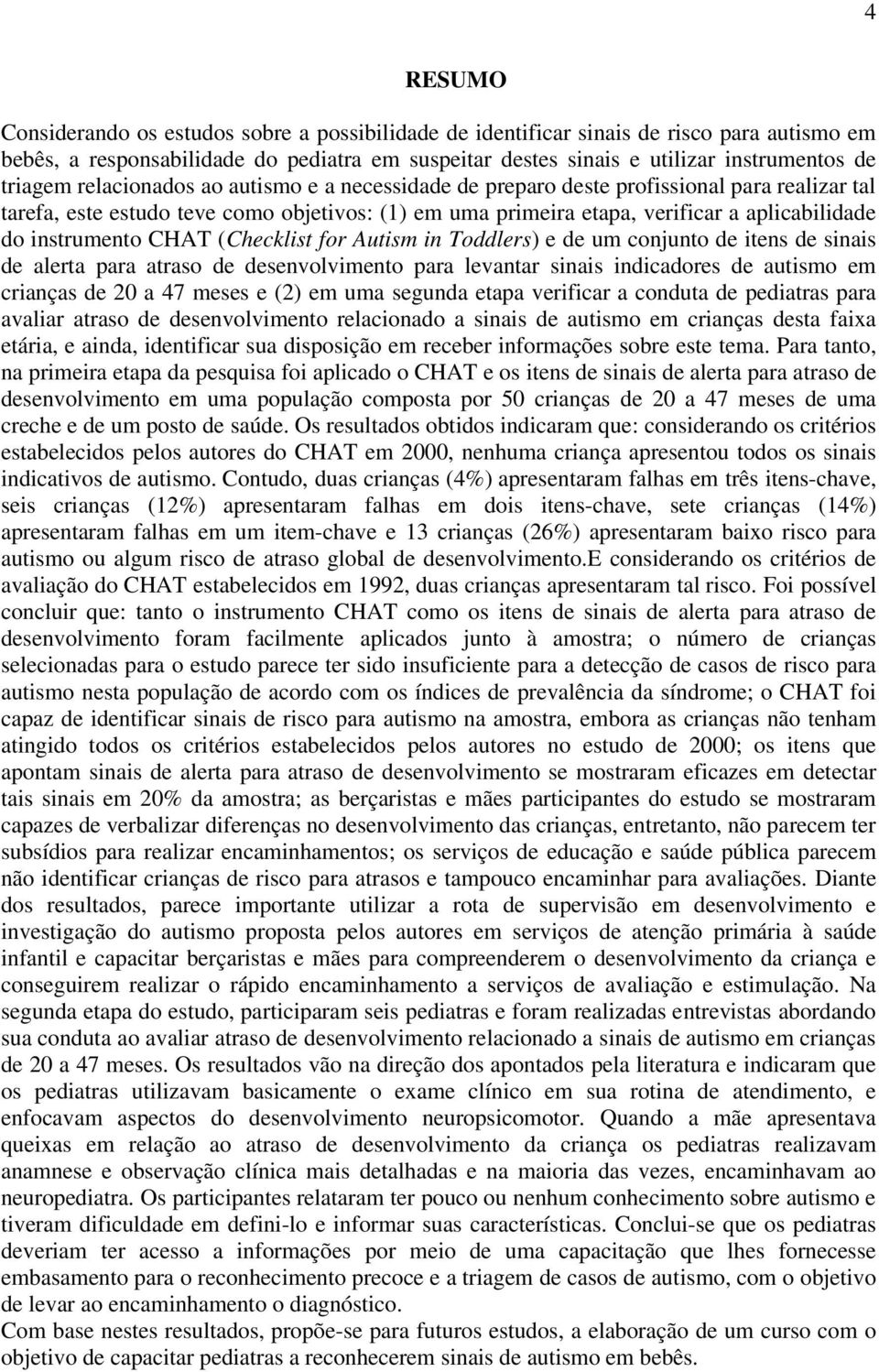 4

RESUMO

Considerando os estudos sobre a possibilidade de identificar sinais de risco para autismo em bebês, a responsabilidade do pediatra em suspeitar destes sinais e utilizar instrumentos de triagem relacionados ao autismo e a necessidade de preparo deste profissional para realizar tal tarefa, este estudo teve como objetivos: (1) em uma primeira etapa, verificar a aplicabilidade do instrumento CHAT (Checklist for Autism in Toddlers) e de um conjunto de itens de sinais de alerta para atraso de desenvolvimento para levantar sinais indicadores de autismo em crianças de 20 a 47 meses e (2) em uma segunda etapa verificar a conduta de pediatras para avaliar atraso de desenvolvimento relacionado a sinais de autismo em crianças desta faixa etária, e ainda, identificar sua disposição em receber informações sobre este tema. Para tanto, na primeira etapa da pesquisa foi aplicado o CHAT e os itens de sinais de alerta para atraso de desenvolvimento em uma população composta por 50 crianças de 20 a 47 meses de uma creche e de um posto de saúde. Os resultados obtidos indicaram que: considerando os critérios estabelecidos pelos autores do CHAT em 2000, nenhuma criança apresentou todos os sinais indicativos de autismo. Contudo, duas crianças (4%) apresentaram falhas em três itens-chave, seis crianças (12%) apresentaram falhas em dois itens-chave, sete crianças (14%) apresentaram falhas em um item-chave e 13 crianças (26%) apresentaram baixo risco para autismo ou algum risco de atraso global de desenvolvimento.E considerando os critérios de avaliação do CHAT estabelecidos em 1992, duas crianças apresentaram tal risco. Foi possível concluir que: tanto o instrumento CHAT como os itens de sinais de alerta para atraso de desenvolvimento foram facilmente aplicados junto à amostra; o número de crianças selecionadas para o estudo parece ter sido insuficiente para a detecção de casos de risco para autismo nesta população de acordo com os índices de prevalência da síndrome; o CHAT foi capaz de identificar sinais de risco para autismo na amostra, embora as crianças não tenham atingido todos os critérios estabelecidos pelos autores no estudo de 2000; os itens que apontam sinais de alerta para atraso de desenvolvimento se mostraram eficazes em detectar tais sinais em 20% da amostra; as berçaristas e mães participantes do estudo se mostraram capazes de verbalizar diferenças no desenvolvimento das crianças, entretanto, não parecem ter subsídios para realizar encaminhamentos; os serviços de educação e saúde pública parecem não identificar crianças de risco para atrasos e tampouco encaminhar para avaliações. Diante dos resultados, parece importante utilizar a rota de supervisão em desenvolvimento e investigação do autismo proposta pelos autores em serviços de atenção primária à saúde infantil e capacitar berçaristas e mães para compreenderem o desenvolvimento da criança e conseguirem realizar o rápido encaminhamento a serviços de avaliação e estimulação. Na segunda etapa do estudo, participaram seis pediatras e foram realizadas entrevistas abordando sua conduta ao avaliar atraso de desenvolvimento relacionado a sinais de autismo em crianças de 20 a 47 meses. Os resultados vão na direção dos apontados pela literatura e indicaram que os pediatras utilizavam basicamente o exame clínico em sua rotina de atendimento, e enfocavam aspectos do desenvolvimento neuropsicomotor. Quando a mãe apresentava queixas em relação ao atraso de desenvolvimento da criança os pediatras realizavam anamnese e observação clínica mais detalhadas e na maioria das vezes, encaminhavam ao neuropediatra. Os participantes relataram ter pouco ou nenhum conhecimento sobre autismo e tiveram dificuldade em defini-lo e informar suas características. Conclui-se que os pediatras deveriam ter acesso a informações por meio de uma capacitação que lhes fornecesse embasamento para o reconhecimento precoce e a triagem de casos de autismo, com o objetivo de levar ao encaminhamento o diagnóstico.
Com base nestes resultados, propõe-se para futuros estudos, a elaboração de um curso com o objetivo de capacitar pediatras a reconhecerem sinais de autismo em bebês.